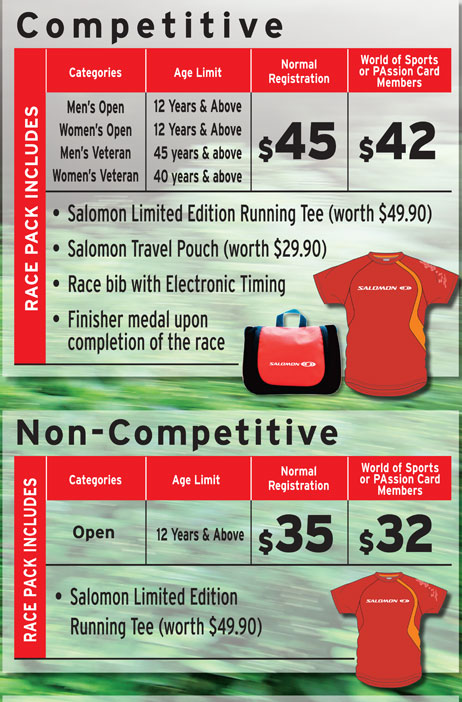 Competitive

RACE PACK INCLUDES

| Categories | Age Limit | Normal Registration | World of Sports or PAssion Card Members |
|---|---|---|---|
| Men's Open | 12 Years & Above | $45 | $42 |
| Women's Open | 12 Years & Above | | |
| Men's Veteran | 45 years & above | | |
| Women's Veteran | 40 years & above | | |

• Salomon Limited Edition Running Tee (worth $49.90)
• Salomon Travel Pouch (worth $29.90)
• Race bib with Electronic Timing
• Finisher medal upon completion of the race

SALOMON

SALOMON

Non-Competitive

RACE PACK INCLUDES

| Categories | Age Limit | Normal Registration | World of Sports or PAssion Card Members |
|---|---|---|---|
| Open | 12 Years & Above | $35 | $32 |

• Salomon Limited Edition Running Tee (worth $49.90)

SALOMON